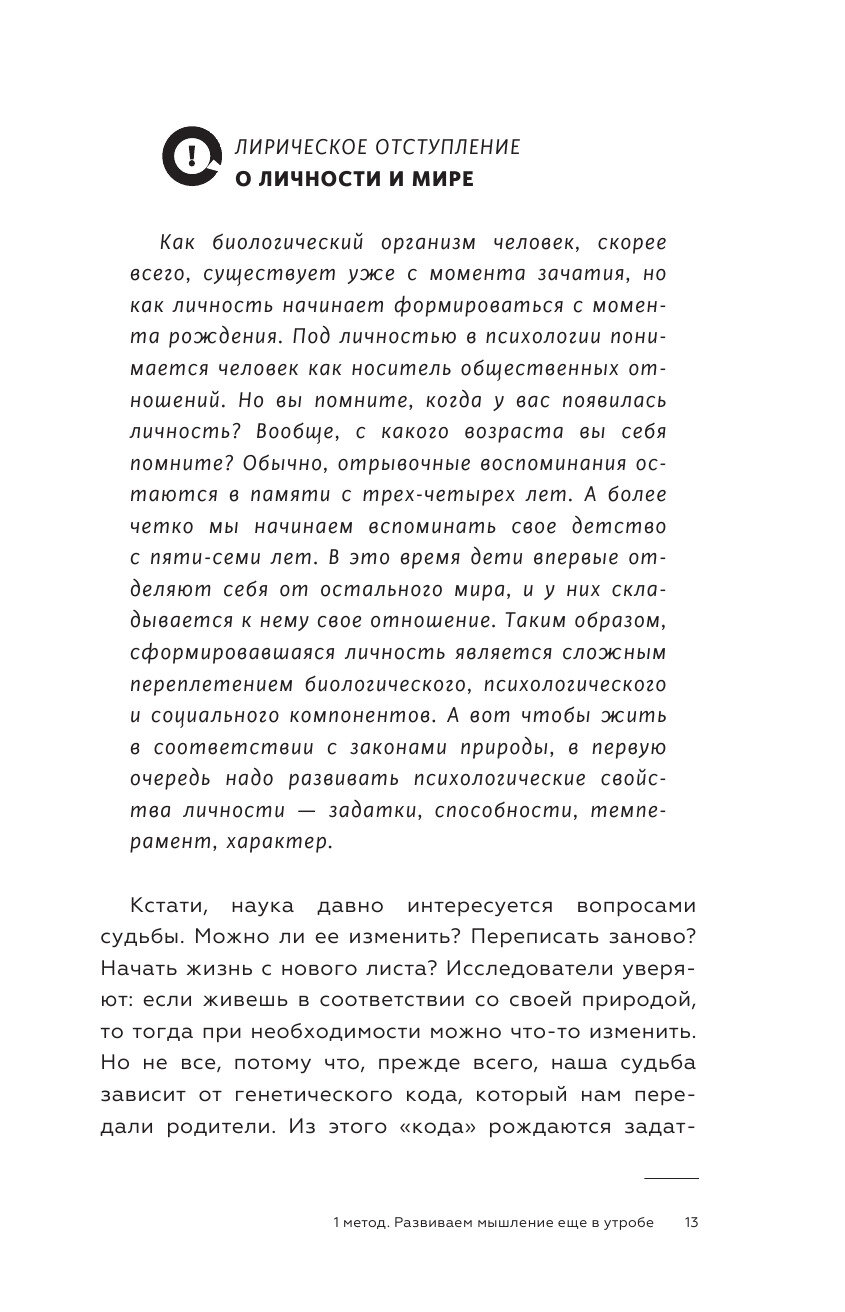 ЛИРИЧЕСКОЕ ОТСТУПЛЕНИЕ
О ЛИЧНОСТИ И МИРЕ

Как биологический организм человек, скорее всего, существует уже с момента зачатия, но как личность начинает формироваться с момента рождения. Под личностью в психологии понимается человек как носитель общественных отношений. Но вы помните, когда у вас появилась личность? Вообще, с какого возраста вы себя помните? Обычно, отрывочные воспоминания остаются в памяти с трех-четырех лет. А более четко мы начинаем вспоминать свое детство с пяти-семи лет. В это время дети впервые отделяют себя от остального мира, и у них складывается к нему свое отношение. Таким образом, сформировавшаяся личность является сложным переплетением биологического, психологического и социального компонентов. А вот чтобы жить в соответствии с законами природы, в первую очередь надо развивать психологические свойства личности — задатки, способности, темперамент, характер.

Кстати, наука давно интересуется вопросами судьбы. Можно ли ее изменить? Переписать заново? Начать жизнь с нового листа? Исследователи уверяют: если живешь в соответствии со своей природой, то тогда при необходимости можно что-то изменить. Но не все, потому что, прежде всего, наша судьба зависит от генетического кода, который нам передали родители. Из этого «кода» рождаются задат-

1 метод. Развиваем мышление еще в утробе 13